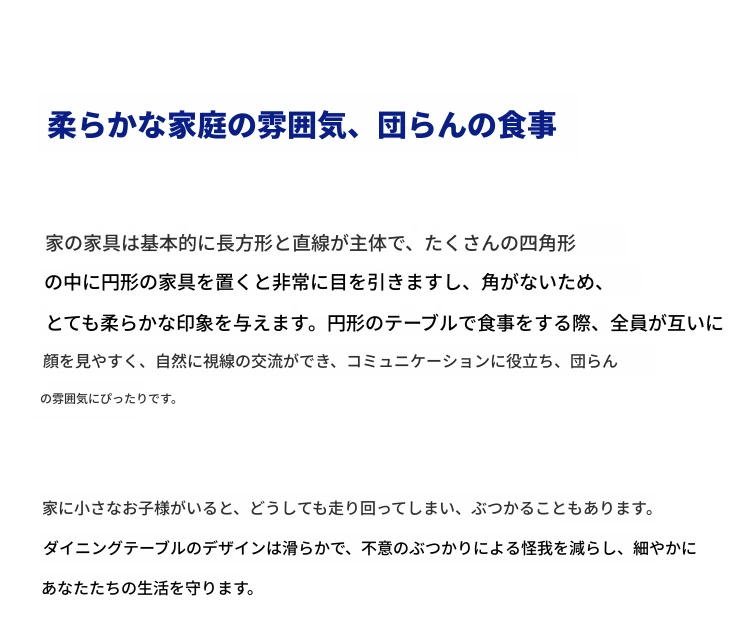 柔らかな家庭の雰囲気、団らんの食事

家の家具は基本的に長方形と直線が主体で、たくさんの四角形の中に円形の家具を置くと非常に目を引きますし、角がないため、とても柔らかな印象を与えます。円形のテーブルで食事をする際、全員が互いに顔を見やすく、自然に視線の交流ができ、コミュニケーションに役立ち、団らんの雰囲気にぴったりです。

家に小さなお子様がいると、どうしても走り回ってしまい、ぶつかることもあります。ダイニングテーブルのデザインは滑らかで、不意のぶつかりによる怪我を減らし、細やかにあなたたちの生活を守ります。